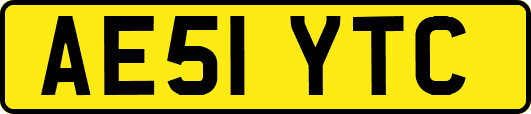 AE51 YTC